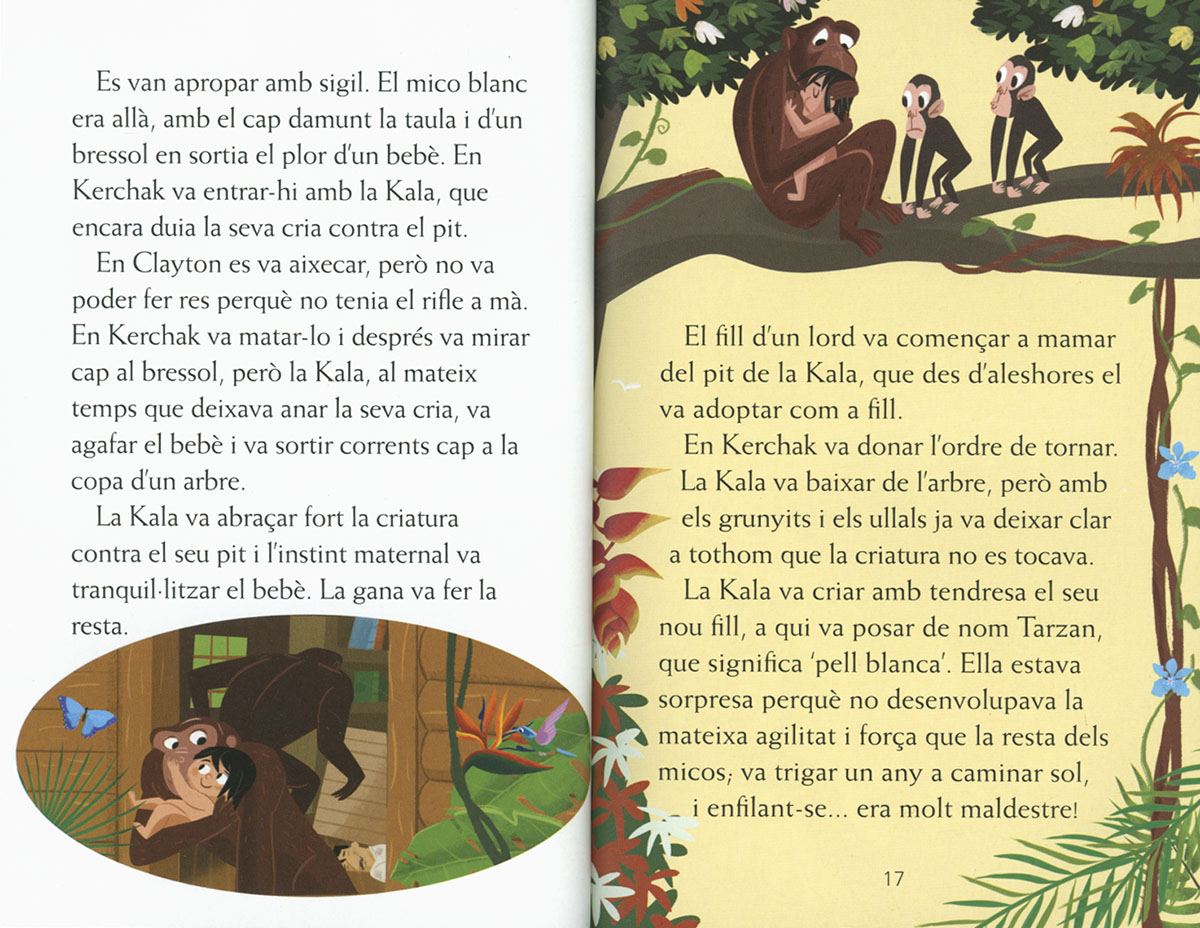 Es van apropar amb sigil. El mico blanc era allà, amb el cap damunt la taula i d'un bressol en sortia el plor d'un bebè. En Kerchak va entrar-hi amb la Kala, que encara duia la seva cria contra el pit.

En Clayton es va aixecar, però no va poder fer res perquè no tenia el rifle a mà. En Kerchak va matar-lo i després va mirar cap al bressol, però la Kala, al mateix temps que deixava anar la seva cria, va agafar el bebè i va sortir corrents cap a la copa d'un arbre.

La Kala va abraçar fort la criatura contra el seu pit i l'instint maternal va tranquil·litzar el bebè. La gana va fer la resta.

El fill d'un lord va començar a mamar del pit de la Kala, que des d'aleshores el va adoptar com a fill.

En Kerchak va donar l'ordre de tornar. La Kala va baixar de l'arbre, però amb els grunyits i els ullals ja va deixar clar a tothom que la criatura no es tocava.

La Kala va criar amb tendresa el seu nou fill, a qui va posar de nom Tarzan, que significa 'pell blanca'. Ella estava sorpresa perquè no desenvolupava la mateixa agilitat i força que la resta dels micos; va trigar un any a caminar sol, i enfilant-se... era molt maldestre!

17